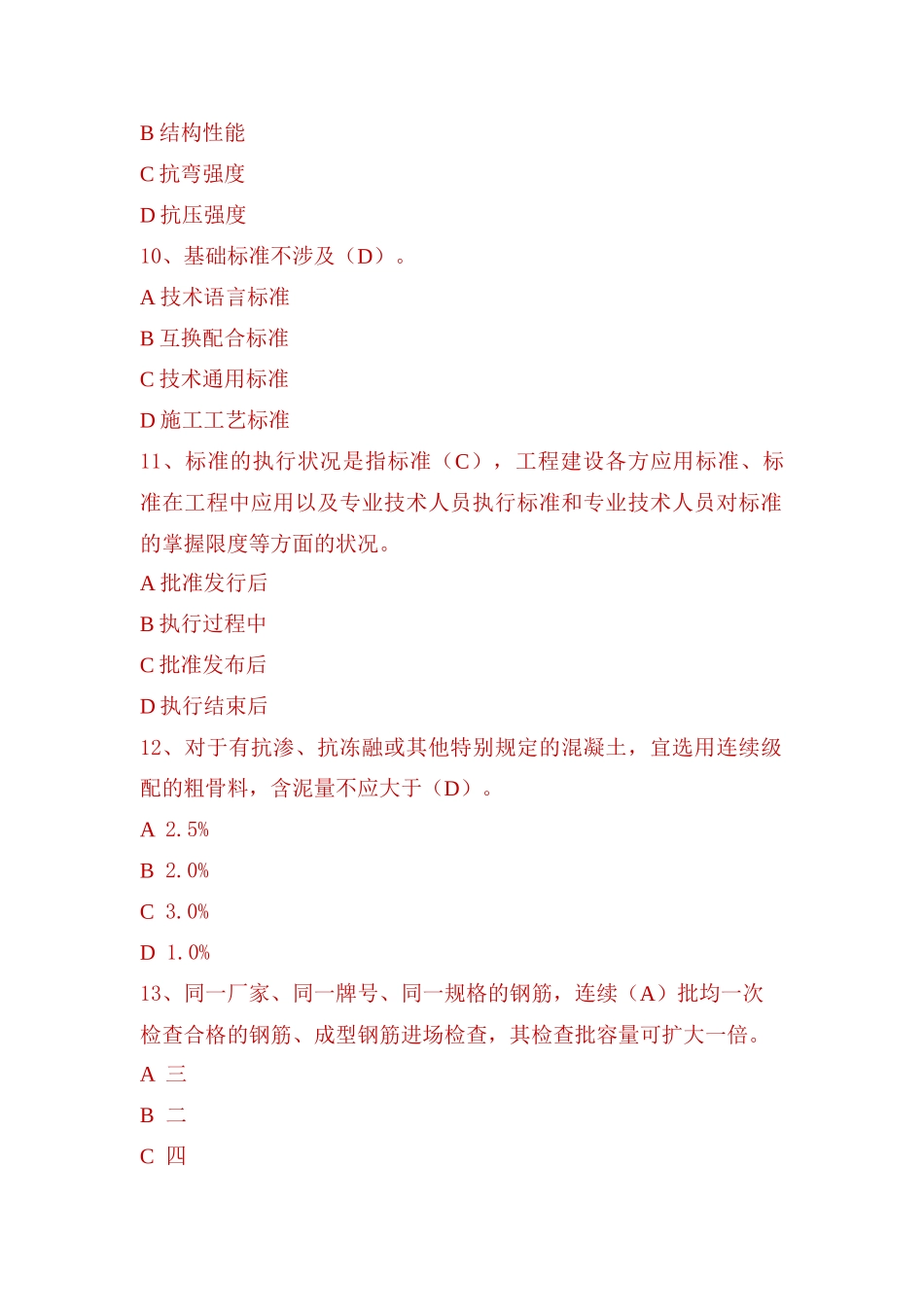 B 结构性能

C 抗弯强度

D 抗压强度

10、基础标准不涉及（D）。

A 技术语言标准

B 互换配合标准

C 技术通用标准

D 施工工艺标准

11、标准的执行状况是指标准（C），工程建设各方应用标准、标准在工程中应用以及专业技术人员执行标准和专业技术人员对标准的掌握限度等方面的状况。

A 批准发行后

B 执行过程中

C 批准发布后

D 执行结束后

12、对于有抗渗、抗冻融或其他特别规定的混凝土，宜选用连续级配的粗骨料，含泥量不应大于（D）。

A 2.5%

B 2.0%

C 3.0%

D 1.0%

13、同一厂家、同一牌号、同一规格的钢筋，连续（A）批均一次检查合格的钢筋、成型钢筋进场检查，其检查批容量可扩大一倍。

A 三

B 二

C 四